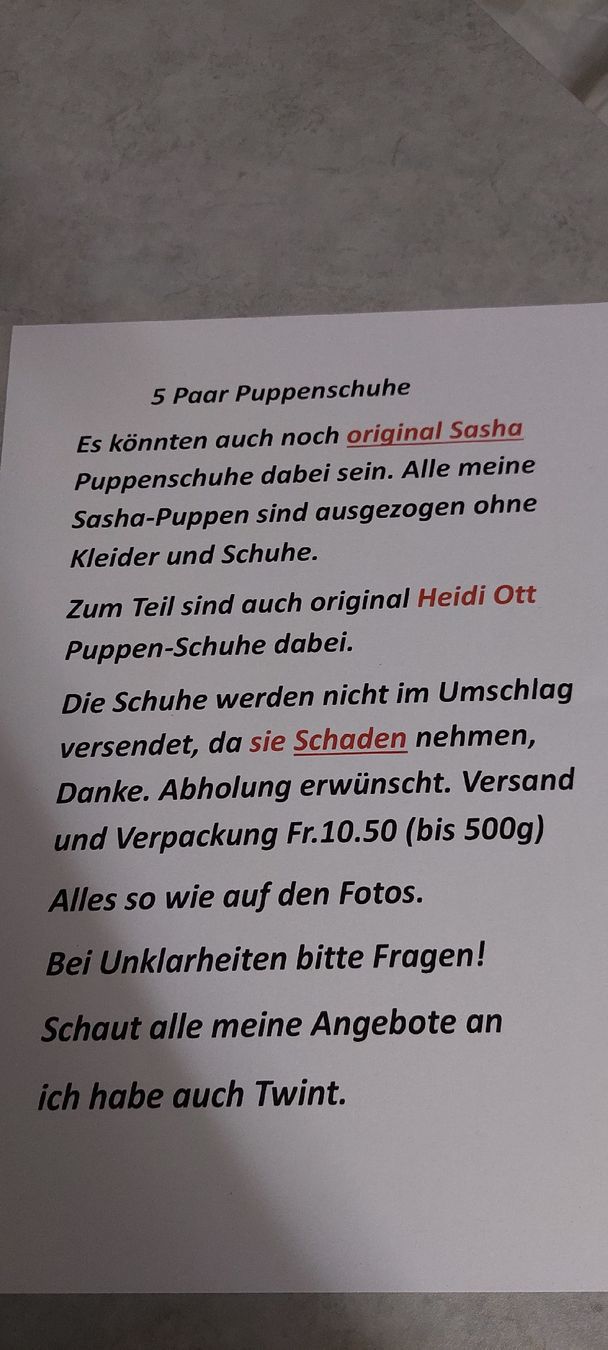 5 Paar Puppenschuhe

Es könnten auch noch original Sasha Puppenschuhe dabei sein. Alle meine Sasha-Puppen sind ausgezogen ohne Kleider und Schuhe.

Zum Teil sind auch original Heidi Ott Puppen-Schuhe dabei.

Die Schuhe werden nicht im Umschlag versendet, da sie Schaden nehmen, Danke. Abholung erwünscht. Versand und Verpackung Fr.10.50 (bis 500g)

Alles so wie auf den Fotos.

Bei Unklarheiten bitte Fragen!

Schaut alle meine Angebote an

ich habe auch Twint.